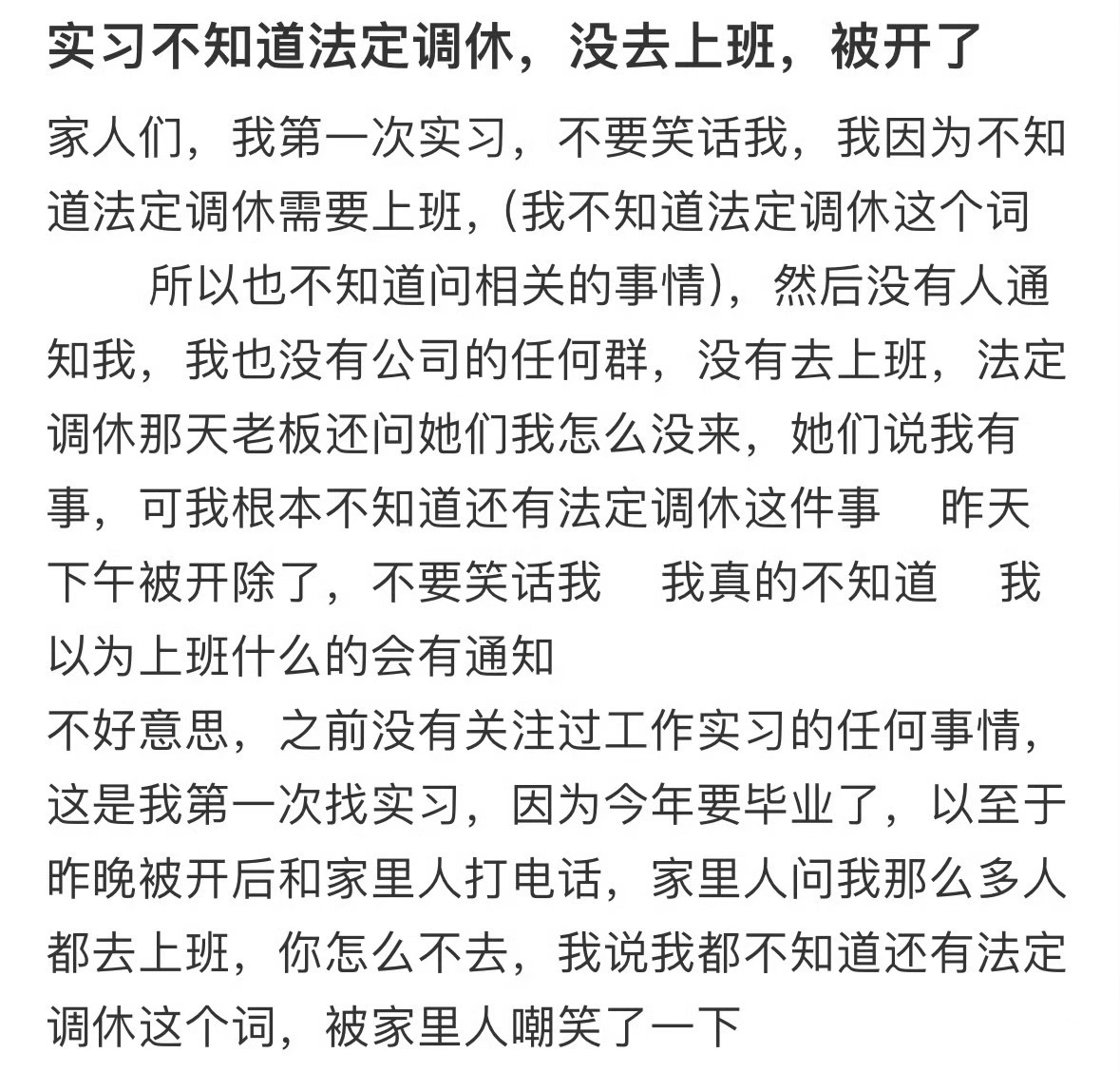 实习不知道法定调休，没去上班，被开了

家人们，我第一次实习，不要笑话我，我因为不知道法定调休需要上班，(我不知道法定调休这个词 所以也不知道问相关的事情)，然后没有人通知我，我也没有公司的任何群，没有去上班，法定调休那天老板还问她们我怎么没来，她们说我有事，可我根本不知道还有法定调休这件事 昨天下午被开除了，不要笑话我 我真的不知道 我以为上班什么的会有通知
不好意思，之前没有关注过工作实习的任何事情，这是我第一次找实习，因为今年要毕业了，以至于昨晚被开后和家里人打电话，家里人问我那么多人都去上班，你怎么不去，我说我都不知道还有法定调休这个词，被家里人嘲笑了一下